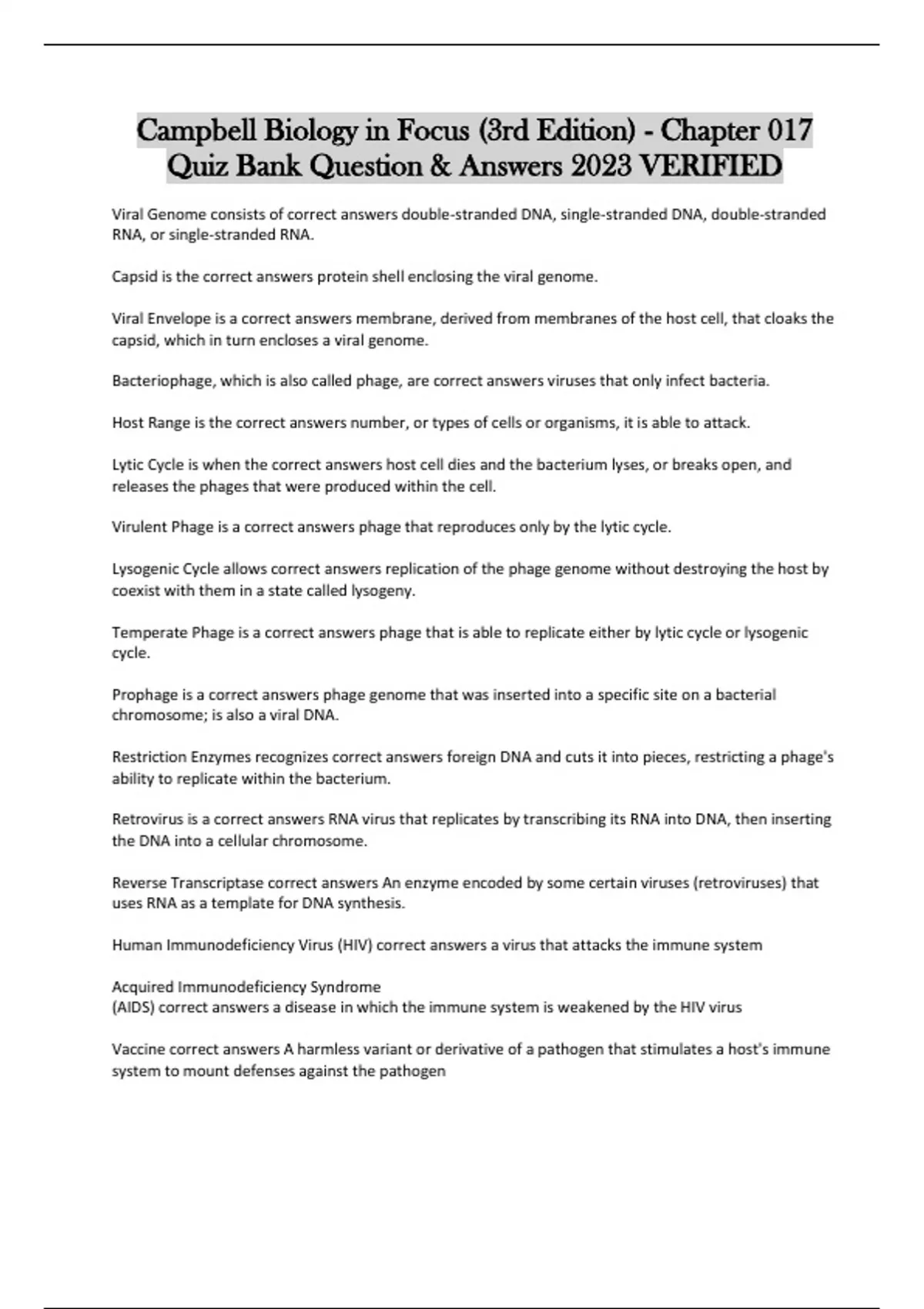 Campbell Biology in Focus (3rd Edition) - Chapter 017 Quiz Bank Question & Answers 2023 VERIFIED

Viral Genome consists of correct answers double-stranded DNA, single-stranded DNA, double-stranded RNA, or single-stranded RNA.

Capsid is the correct answers protein shell enclosing the viral genome.

Viral Envelope is a correct answers membrane, derived from membranes of the host cell, that cloaks the capsid, which in turn encloses a viral genome.

Bacteriophage, which is also called phage, are correct answers viruses that only infect bacteria.

Host Range is the correct answers number, or types of cells or organisms, it is able to attack.

Lytic Cycle is when the correct answers host cell dies and the bacterium lyses, or breaks open, and releases the phages that were produced within the cell.

Virulent Phage is a correct answers phage that reproduces only by the lytic cycle.

Lysogenic Cycle allows correct answers replication of the phage genome without destroying the host by coexist with them in a state called lysogeny.

Temperate Phage is a correct answers phage that is able to replicate either by lytic cycle or lysogenic cycle.

Prophage is a correct answers phage genome that was inserted into a specific site on a bacterial chromosome; is also a viral DNA.

Restriction Enzymes recognizes correct answers foreign DNA and cuts it into pieces, restricting a phage's ability to replicate within the bacterium.

Retrovirus is a correct answers RNA virus that replicates by transcribing its RNA into DNA, then inserting the DNA into a cellular chromosome.

Reverse Transcriptase correct answers An enzyme encoded by some certain viruses (retroviruses) that uses RNA as a template for DNA synthesis.

Human Immunodeficiency Virus (HIV) correct answers a virus that attacks the immune system

Acquired Immunodeficiency Syndrome
(AIDS) correct answers a disease in which the immune system is weakened by the HIV virus

Vaccine correct answers A harmless variant or derivative of a pathogen that stimulates a host's immune system to mount defenses against the pathogen